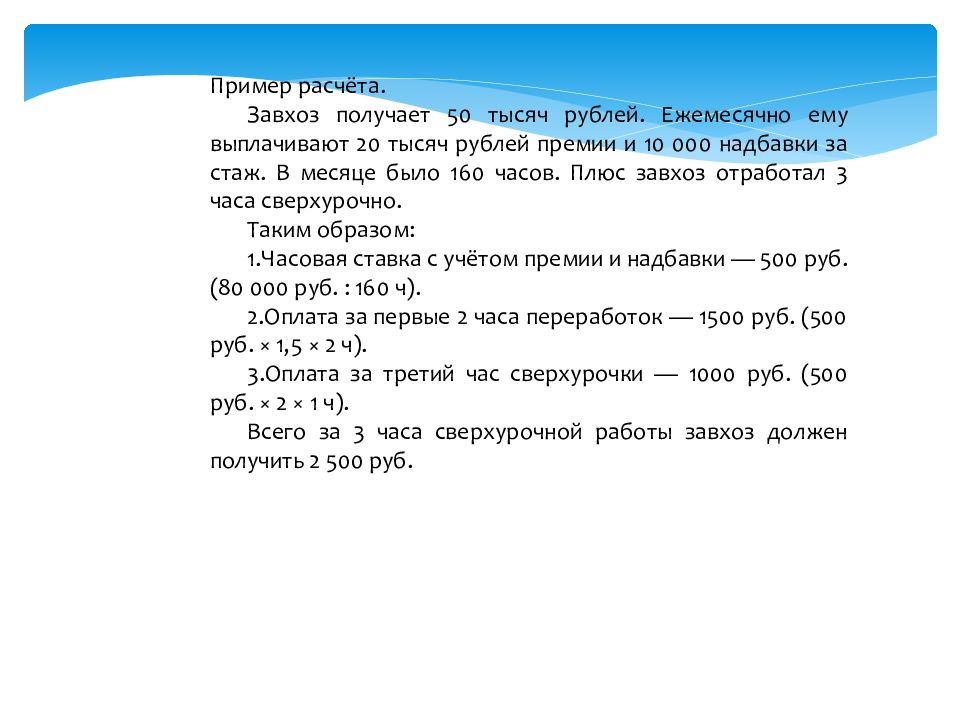 Пример расчёта.

Завхоз получает 50 тысяч рублей. Ежемесячно ему выплачивают 20 тысяч рублей премии и 10 000 надбавки за стаж. В месяце было 160 часов. Плюс завхоз отработал 3 часа сверхурочно.

Таким образом:

1.Часовая ставка с учётом премии и надбавки — 500 руб. (80 000 руб. : 160 ч).

2.Оплата за первые 2 часа переработок — 1500 руб. (500 руб. × 1,5 × 2 ч).

3.Оплата за третий час сверхурочки — 1000 руб. (500 руб. × 2 × 1 ч).

Всего за 3 часа сверхурочной работы завхоз должен получить 2 500 руб.